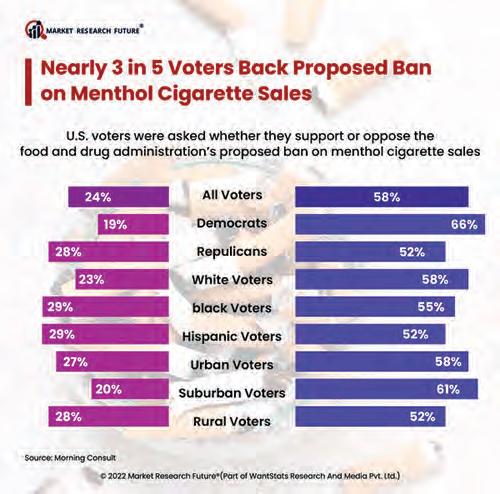 MARKET RESEARCH FUTURE®

Nearly 3 in 5 Voters Back Proposed Ban on Menthol Cigarette Sales

U.S. voters were asked whether they support or oppose the food and drug administration's proposed ban on menthol cigarette sales

| | | |
|---|---|---|
| 24% | All Voters | 58% |
| 19% | Democrats | 66% |
| 28% | Repulicans | 52% |
| 23% | White Voters | 58% |
| 29% | black Voters | 55% |
| 29% | Hispanic Voters | 52% |
| 27% | Urban Voters | 58% |
| 20% | Suburban Voters | 61% |
| 28% | Rural Voters | 52% |

Source: Morning Consult

© 2022 Market Research Future®(Part of WantStats Research And Media Pvt. Ltd.)